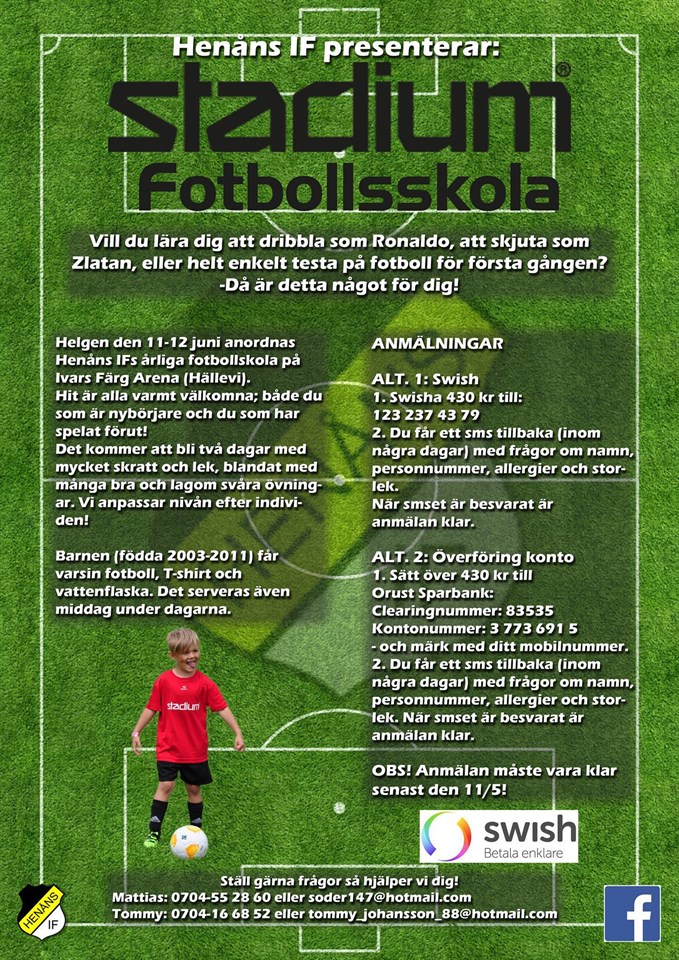 Henåns IF presenterar:

stadium®

Fotbollsskola

Vill du lära dig att dribbla som Ronaldo, att skjuta som Zlatan, eller helt enkelt testa på fotboll för första gången? -Då är detta något för dig!

Helgen den 11-12 juni anordnas Henåns IFs årliga fotbollskola på Ivars Färg Arena (Hällevi). Hit är alla varmt välkomna; både du som är nybörjare och du som har spelat förut! Det kommer att bli två dagar med mycket skratt och lek, blandat med många bra och lagom svåra övningar. Vi anpassar nivån efter individen!

Barnen (födda 2003-2011) får varsin fotboll, T-shirt och vattenflaska. Det serveras även middag under dagarna.

stadium

ANMÄLNINGAR

ALT. 1: Swish
1. Swisha 430 kr till:
123 237 43 79
2. Du får ett sms tillbaka (inom några dagar) med frågor om namn, personnummer, allergier och storlek.
När smset är besvarat är anmälan klar.

ALT. 2: Överföring konto
1. Sätt över 430 kr till Orust Sparbank:
Clearingnummer: 83535
Kontonummer: 3 773 691 5
- och märk med ditt mobilnummer.
2. Du får ett sms tillbaka (inom några dagar) med frågor om namn, personnummer, allergier och storlek. När smset är besvarat är anmälan klar.

OBS! Anmälan måste vara klar senast den 11/5!

swish
Betala enklare

Ställ gärna frågor så hjälper vi dig!
Mattias: 0704-55 28 60 eller soder147@hotmail.com
Tommy: 0704-16 68 52 eller tommy_johansson_88@hotmail.com

HENÅNS IF

f